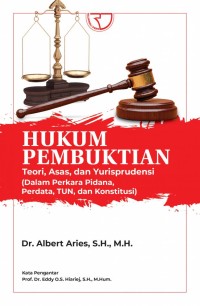 HUKUM PEMBUKTIAN
Teori, Asas, dan Yurisprudensi (Dalam Perkara Pidana, Perdata, TUN, dan Konstitusi)

Dr. Albert Aries, S.H., M.H.

Kata Pengantar
Prof. Dr. Eddy O.S. Hiariej, S.H., M.Hum.